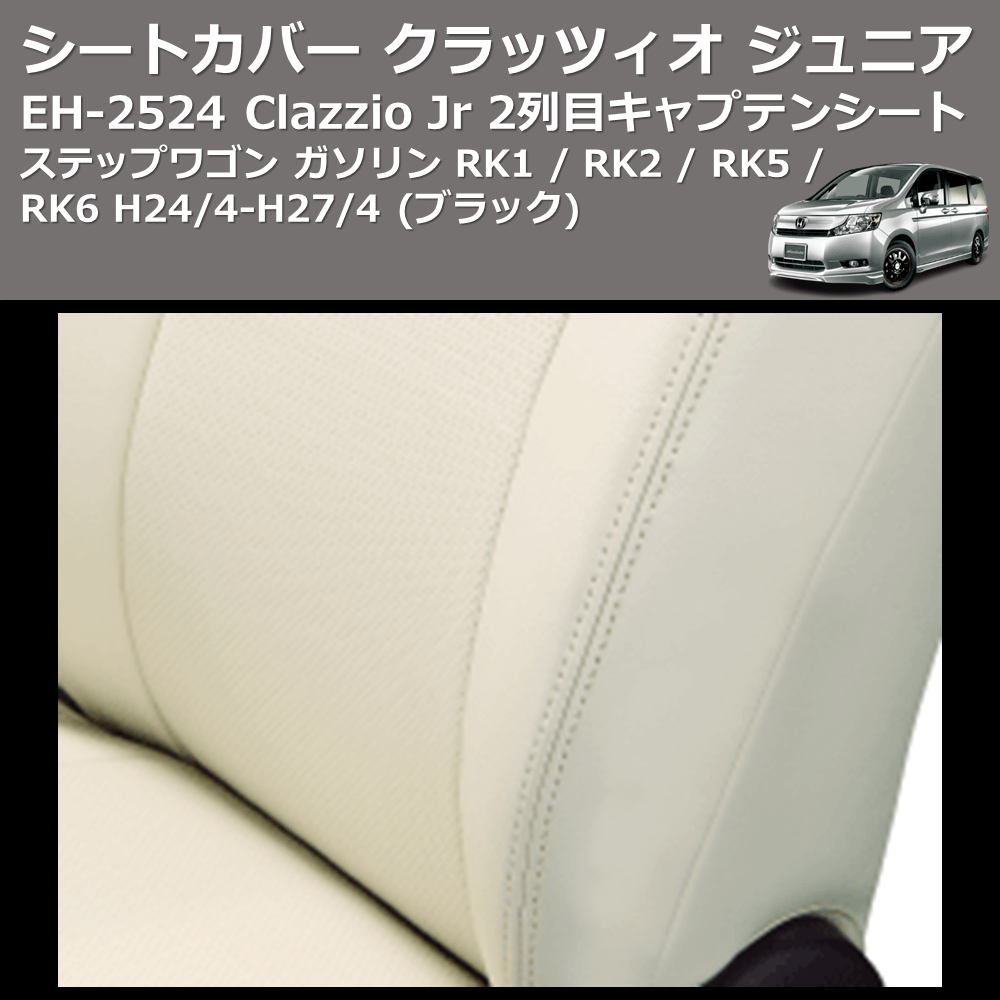 シートカバー クラッツィオ ジュニア
EH-2524 Clazzio Jr 2列目キャプテンシート
ステップワゴン ガソリン RK1 / RK2 / RK5 / RK6 H24/4-H27/4 (ブラック)